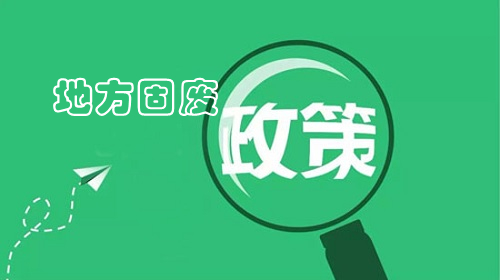 地方固废

政策